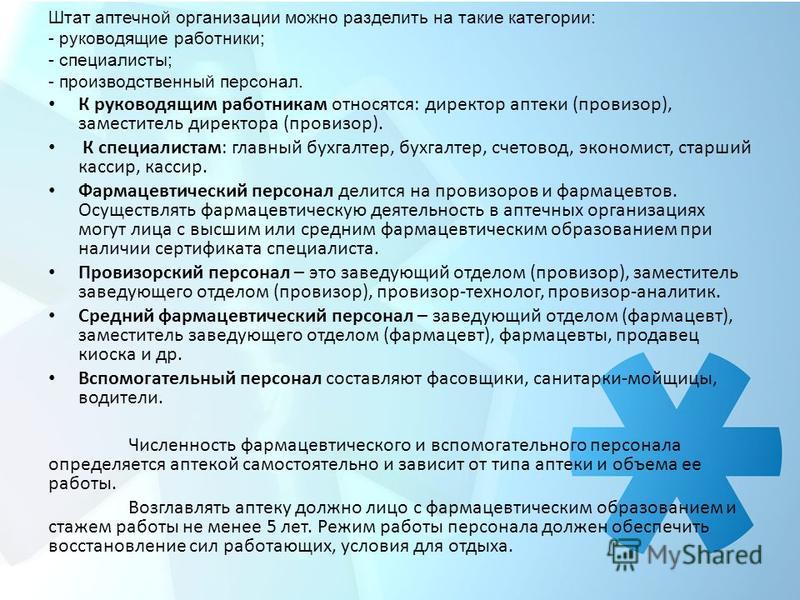 Штат аптечной организации можно разделить на такие категории:
- руководящие работники;
- специалисты;
- производственный персонал.

• К руководящим работникам относятся: директор аптеки (провизор), заместитель директора (провизор).
• К специалистам: главный бухгалтер, бухгалтер, счетовод, экономист, старший кассир, кассир.
• Фармацевтический персонал делится на провизоров и фармацевтов. Осуществлять фармацевтическую деятельность в аптечных организациях могут лица с высшим или средним фармацевтическим образованием при наличии сертификата специалиста.
• Провизорский персонал – это заведующий отделом (провизор), заместитель заведующего отделом (провизор), провизор-технолог, провизор-аналитик.
• Средний фармацевтический персонал – заведующий отделом (фармацевт), заместитель заведующего отделом (фармацевт), фармацевты, продавец киоска и др.
• Вспомогательный персонал составляют фасовщики, санитарки-мойщицы, водители.

Численность фармацевтического и вспомогательного персонала определяется аптекой самостоятельно и зависит от типа аптеки и объема ее работы.

Возглавлять аптеку должно лицо с фармацевтическим образованием и стажем работы не менее 5 лет. Режим работы персонала должен обеспечить восстановление сил работающих, условия для отдыха.

MyShared